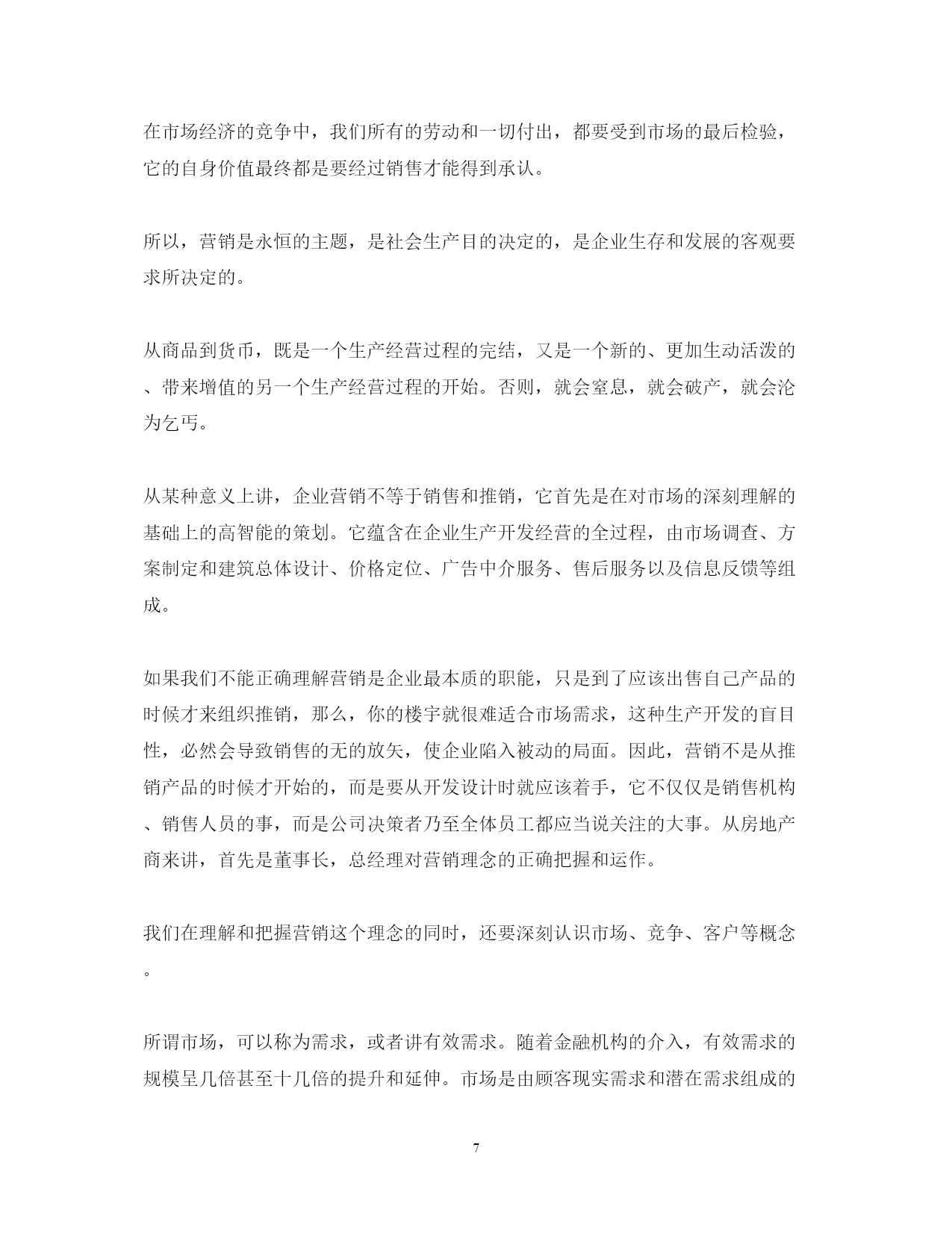 在市场经济的竞争中，我们所有的劳动和一切付出，都要受到市场的最后检验，它的自身价值最终都是要经过销售才能得到承认。

所以，营销是永恒的主题，是社会生产目的决定的，是企业生存和发展的客观要求所决定的。

从商品到货币，既是一个生产经营过程的完结，又是一个新的、更加生动活泼的、带来增值的另一个生产经营过程的开始。否则，就会窒息，就会破产，就会沦为乞丐。

从某种意义上讲，企业营销不等于销售和推销，它首先是在对市场的深刻理解的基础上的高智能的策划。它蕴含在企业生产开发经营的全过程，由市场调查、方案制定和建筑总体设计、价格定位、广告中介服务、售后服务以及信息反馈等组成。

如果我们不能正确理解营销是企业最本质的职能，只是到了应该出售自己产品的时候才来组织推销，那么，你的楼宇就很难适合市场需求，这种生产开发的盲目性，必然会导致销售的无的放矢，使企业陷入被动的局面。因此，营销不是从推销产品的时候才开始的，而是要从开发设计时就应该着手，它不仅仅是销售机构、销售人员的事，而是公司决策者乃至全体员工都应当说关注的大事。从房地产商来讲，首先是董事长，总经理对营销理念的正确把握和运作。

我们在理解和把握营销这个理念的同时，还要深刻认识市场、竞争、客户等概念。

所谓市场，可以称为需求，或者讲有效需求。随着金融机构的介入，有效需求的规模呈几倍甚至十几倍的提升和延伸。市场是由顾客现实需求和潜在需求组成的

7